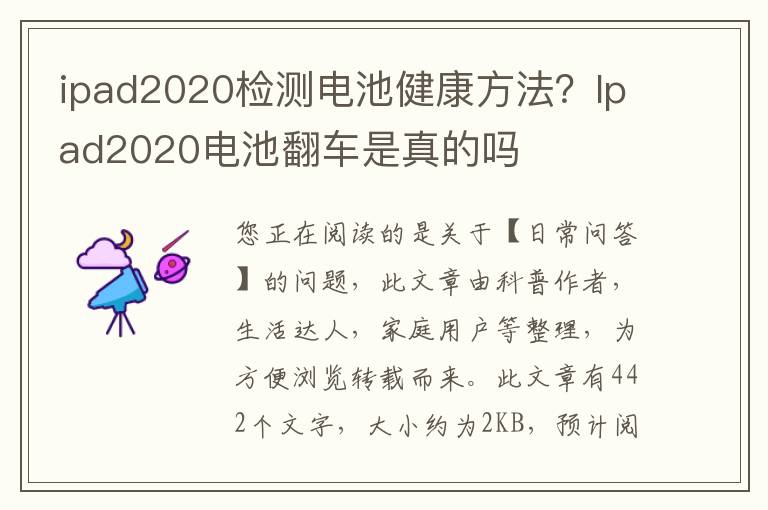 ipad2020检测电池健康方法？Ipad2020电池翻车是真的吗

您正在阅读的是关于【日常问答】的问题，此文章由科普作者，生活达人，家庭用户等整理，为方便浏览转载而来。此文章有442个文字，大小约为2KB，预计阅